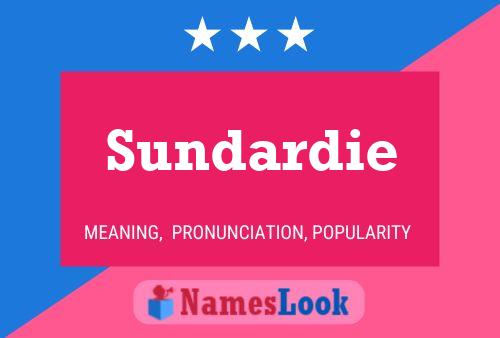 Sundardie

MEANING, PRONUNCIATION, POPULARITY

NamesLook